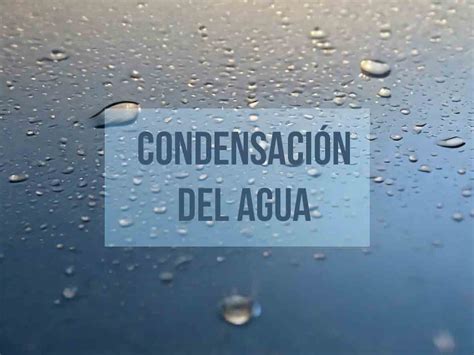 CONDENSACIÓN
DEL AGUA